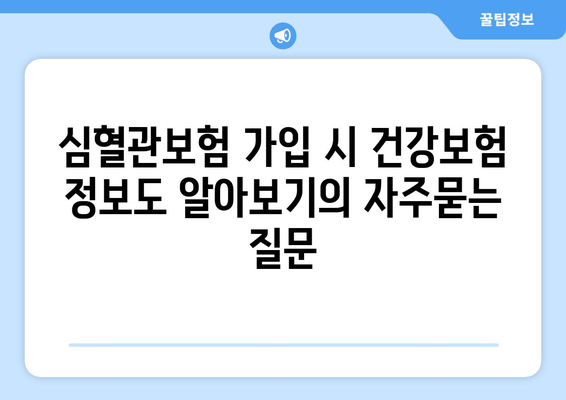 꿀팁정보

심혈관보험 가입 시 건강보험 정보도 알아보기의 자주묻는 질문